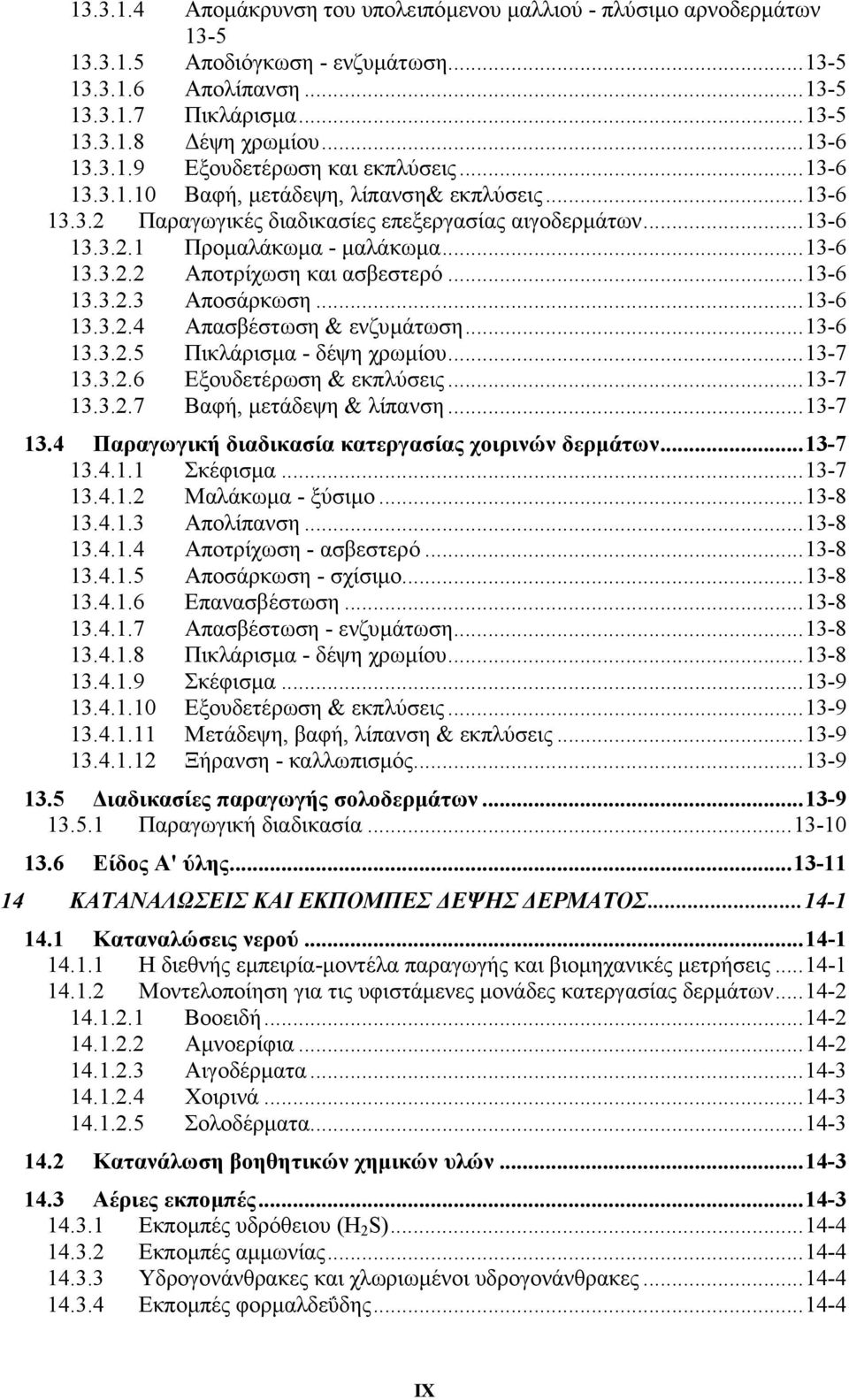 13.3.1.4 Απομάκρυνση του υπολειπόμενου μαλλιού - πλύσιμο αρνοδερμάτων 13-5
13.3.1.5 Αποδιόγκωση - ενζυμάτωση...13-5
13.3.1.6 Απολίπανση...13-5
13.3.1.7 Πικλάρισμα...13-5
13.3.1.8 Δέψη χρωμίου...13-6
13.3.1.9 Εξουδετέρωση και εκπλύσεις...13-6
13.3.1.10 Βαφή, μετάδεψη, λίπανση& εκπλύσεις...13-6
13.3.2 Παραγωγικές διαδικασίες επεξεργασίας αιγοδερμάτων...13-6
13.3.2.1 Προμαλάκωμα - μαλάκωμα...13-6
13.3.2.2 Αποτρίχωση και ασβεστερό...13-6
13.3.2.3 Αποσάρκωση...13-6
13.3.2.4 Απασβέστωση & ενζυμάτωση...13-6
13.3.2.5 Πικλάρισμα - δέψη χρωμίου...13-7
13.3.2.6 Εξουδετέρωση & εκπλύσεις...13-7
13.3.2.7 Βαφή, μετάδεψη & λίπανση...13-7
13.4 Παραγωγική διαδικασία κατεργασίας χοιρινών δερμάτων...13-7
13.4.1.1 Σκέφισμα...13-7
13.4.1.2 Μαλάκωμα - ξύσιμο...13-8
13.4.1.3 Απολίπανση...13-8
13.4.1.4 Αποτρίχωση - ασβεστερό...13-8
13.4.1.5 Αποσάρκωση - σχίσιμο...13-8
13.4.1.6 Επανασβέστωση...13-8
13.4.1.7 Απασβέστωση - ενζυμάτωση...13-8
13.4.1.8 Πικλάρισμα - δέψη χρωμίου...13-8
13.4.1.9 Σκέφισμα...13-9
13.4.1.10 Εξουδετέρωση & εκπλύσεις...13-9
13.4.1.11 Μετάδεψη, βαφή, λίπανση & εκπλύσεις...13-9
13.4.1.12 Ξήρανση - καλλωπισμός...13-9
13.5 Διαδικασίες παραγωγής σολοδερμάτων...13-9
13.5.1 Παραγωγική διαδικασία...13-10
13.6 Είδος Α' ύλης...13-11
14 ΚΑΤΑΝΑΛΩΣΕΙΣ ΚΑΙ ΕΚΠΟΜΠΕΣ ΔΕΨΗΣ ΔΕΡΜΑΤΟΣ...14-1
14.1 Καταναλώσεις νερού...14-1
14.1.1 Η διεθνής εμπειρία-μοντέλα παραγωγής και βιομηχανικές μετρήσεις...14-1
14.1.2 Μοντελοποίηση για τις υφιστάμενες μονάδες κατεργασίας δερμάτων...14-2
14.1.2.1 Βοοειδή...14-2
14.1.2.2 Αμνοερίφια...14-2
14.1.2.3 Αιγοδέρματα...14-3
14.1.2.4 Χοιρινά...14-3
14.1.2.5 Σολοδέρματα...14-3
14.2 Κατανάλωση βοηθητικών χημικών υλών...14-3
14.3 Αέριες εκπομπές...14-3
14.3.1 Εκπομπές υδρόθειου ($H_2S$)...14-4
14.3.2 Εκπομπές αμμωνίας...14-4
14.3.3 Υδρογονάνθρακες και χλωριωμένοι υδρογονάνθρακες...14-4
14.3.4 Εκπομπές φορμαλδεΰδης...14-4

IX